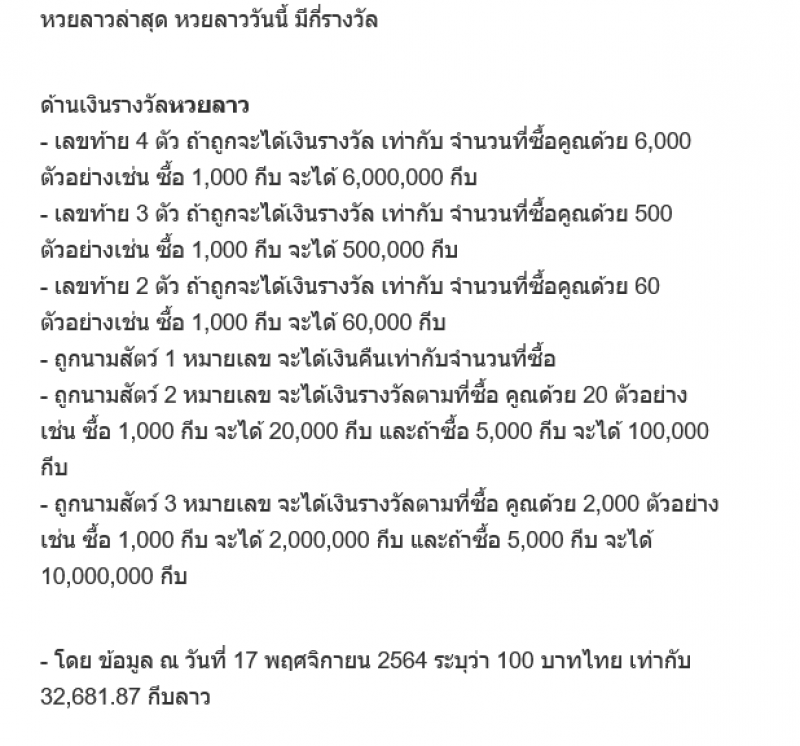 หวยลาวล่าสุด หวยลาววันนี้ มีกี่รางวัล

ด้านเงินรางวัลหวยลาว
- เลขท้าย 4 ตัว ถ้าถูกจะได้เงินรางวัล เท่ากับ จำนวนที่ซื้อคูณด้วย 6,000 ตัวอย่างเช่น ซื้อ 1,000 กีบ จะได้ 6,000,000 กีบ
- เลขท้าย 3 ตัว ถ้าถูกจะได้เงินรางวัล เท่ากับ จำนวนที่ซื้อคูณด้วย 500 ตัวอย่างเช่น ซื้อ 1,000 กีบ จะได้ 500,000 กีบ
- เลขท้าย 2 ตัว ถ้าถูกจะได้เงินรางวัล เท่ากับ จำนวนที่ซื้อคูณด้วย 60 ตัวอย่างเช่น ซื้อ 1,000 กีบ จะได้ 60,000 กีบ
- ถูกนามสัตว์ 1 หมายเลข จะได้เงินคืนเท่ากับจำนวนที่ซื้อ
- ถูกนามสัตว์ 2 หมายเลข จะได้เงินรางวัลตามที่ซื้อ คูณด้วย 20 ตัวอย่างเช่น ซื้อ 1,000 กีบ จะได้ 20,000 กีบ และถ้าซื้อ 5,000 กีบ จะได้ 100,000 กีบ
- ถูกนามสัตว์ 3 หมายเลข จะได้เงินรางวัลตามที่ซื้อ คูณด้วย 2,000 ตัวอย่างเช่น ซื้อ 1,000 กีบ จะได้ 2,000,000 กีบ และถ้าซื้อ 5,000 กีบ จะได้ 10,000,000 กีบ

- โดย ข้อมูล ณ วันที่ 17 พฤศจิกายน 2564 ระบุว่า 100 บาทไทย เท่ากับ 32,681.87 กีบลาว